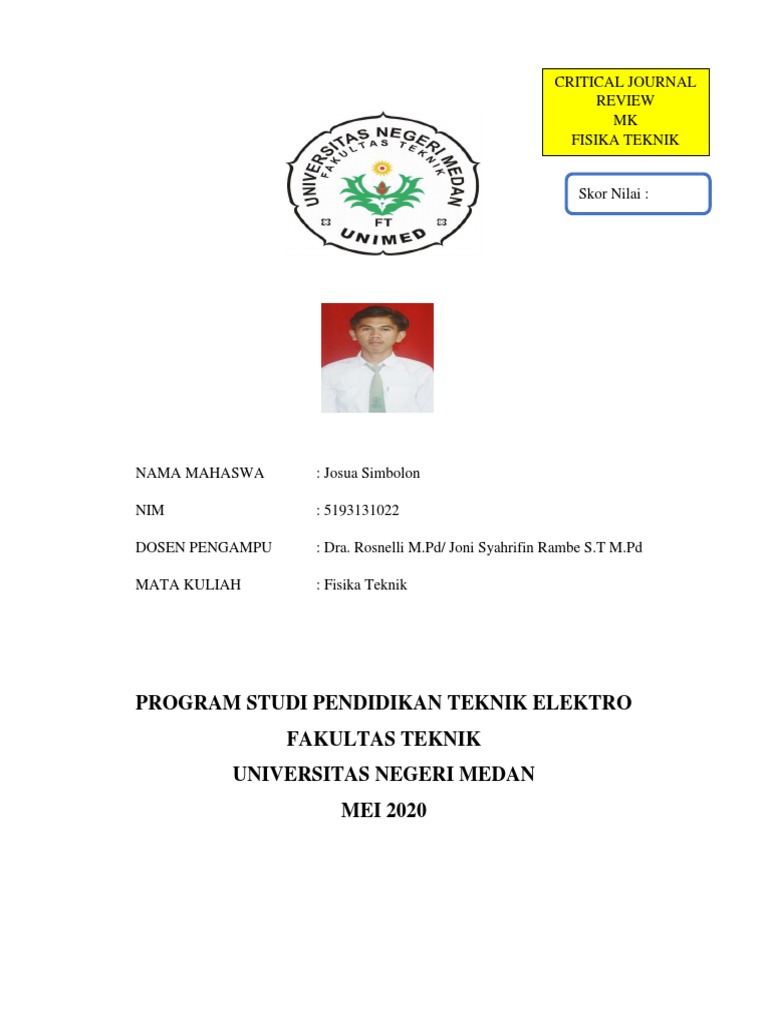 CRITICAL JOURNAL REVIEW
MK
FISIKA TEKNIK

Skor Nilai :

UNIVERSITAS NEGERI MEDAN
FAKULTAS TEKNIK
FT
UNIMED

NAMA MAHASWA : Josua Simbolon

NIM : 5193131022

DOSEN PENGAMPU : Dra. Rosnelli M.Pd/ Joni Syahrifin Rambe S.T M.Pd

MATA KULIAH : Fisika Teknik

PROGRAM STUDI PENDIDIKAN TEKNIK ELEKTRO
FAKULTAS TEKNIK
UNIVERSITAS NEGERI MEDAN
MEI 2020